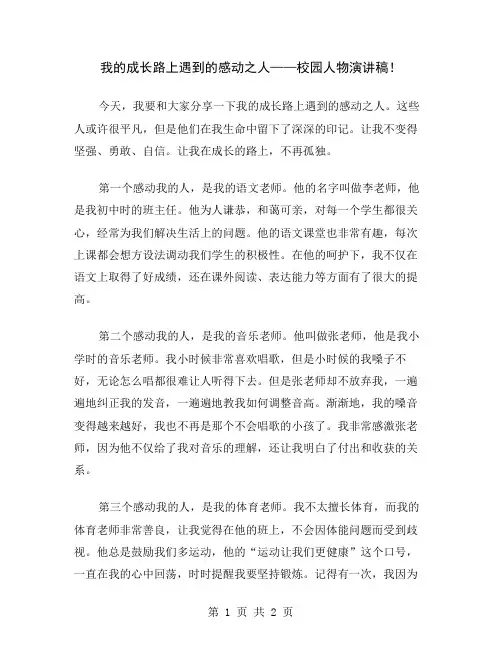 我的成长路上遇到的感动之人——校园人物演讲稿！

今天，我要和大家分享一下我的成长路上遇到的感动之人。这些人或许很平凡，但是他们在我生命中留下了深深的印记。让我不变得坚强、勇敢、自信。让我在成长的路上，不再孤独。

第一个感动我的人，是我的语文老师。他的名字叫做李老师，他是我初中时的班主任。他为人谦恭，和蔼可亲，对每一个学生都很关心，经常为我们解决生活上的问题。他的语文课堂也非常有趣，每次上课都会想方设法调动我们学生的积极性。在他的呵护下，我不仅在语文上取得了好成绩，还在课外阅读、表达能力等方面有了很大的提高。

第二个感动我的人，是我的音乐老师。他叫做张老师，他是我小学时的音乐老师。我小时候非常喜欢唱歌，但是小时候的我嗓子不好，无论怎么唱都很难让人听得下去。但是张老师却不放弃我，一遍遍地纠正我的发音，一遍遍地教我如何调整音高。渐渐地，我的嗓音变得越来越好，我也不再是那个不会唱歌的小孩了。我非常感激张老师，因为他不仅给了我对音乐的理解，还让我明白了付出和收获的关系。

第三个感动我的人，是我的体育老师。我不太擅长体育，而我的体育老师非常善良，让我觉得在他的班上，不会因体能问题而受到歧视。他总是鼓励我们多运动，他的“运动让我们更健康”这个口号，一直在我的心中回荡，时时提醒我要坚持锻炼。记得有一次，我因为

第 1 页 共 2 页